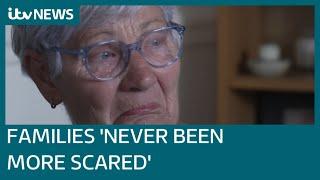 itv NEWS

FAMILIES 'NEVER BEEN MORE SCARED'